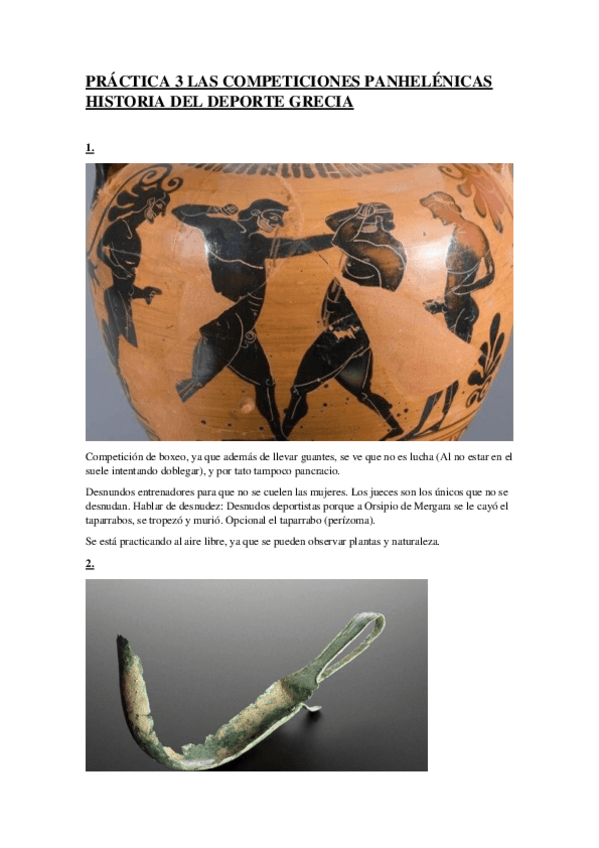 PRÁCTICA 3 LAS COMPETICIONES PANHELÉNICAS HISTORIA DEL DEPORTE GRECIA

1.

Competición de boxeo, ya que además de llevar guantes, se ve que no es lucha (Al no estar en el suele intentando doblegar), y por tato tampoco pancracio.

Desnundos entrenadores para que no se cuelen las mujeres. Los jueces son los únicos que no se desnudan. Hablar de desnudez: Desnudos deportistas porque a Orsipio de Mergara se le cayó el taparrabos, se tropezó y murió. Opcional el taparrabo (perízoma).

Se está practicando al aire libre, ya que se pueden observar plantas y naturaleza.

2.